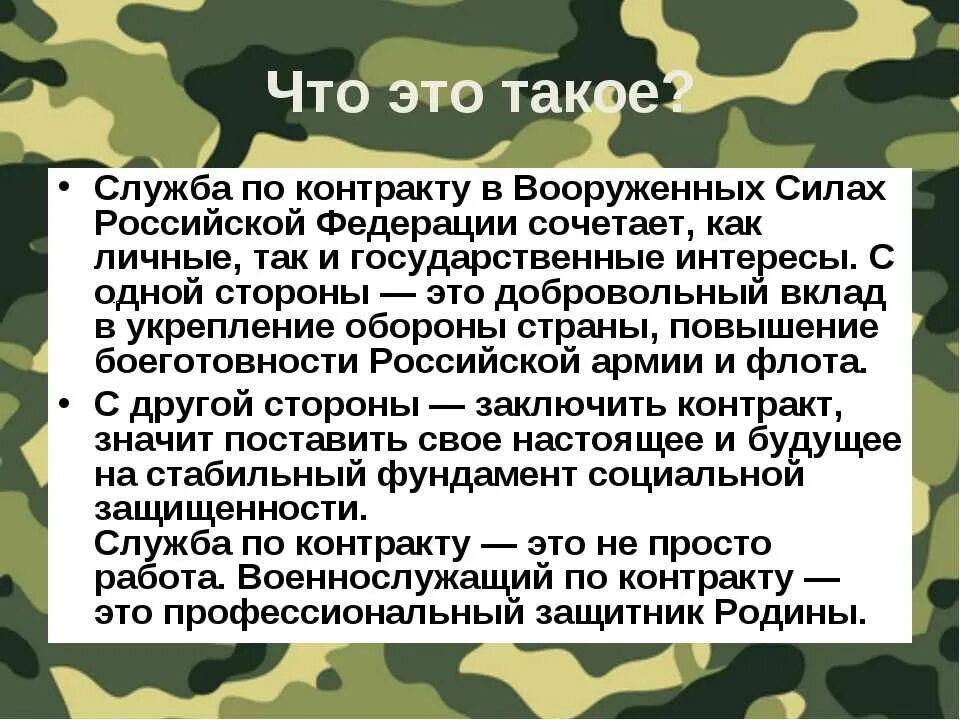 Что это такое?

• Служба по контракту в Вооруженных Силах Российской Федерации сочетает, как личные, так и государственные интересы. С одной стороны — это добровольный вклад в укрепление обороны страны, повышение боеготовности Российской армии и флота.

• С другой стороны — заключить контракт, значит поставить свое настоящее и будущее на стабильный фундамент социальной защищенности.
Служба по контракту — это не просто работа. Военнослужащий по контракту — это профессиональный защитник Родины.